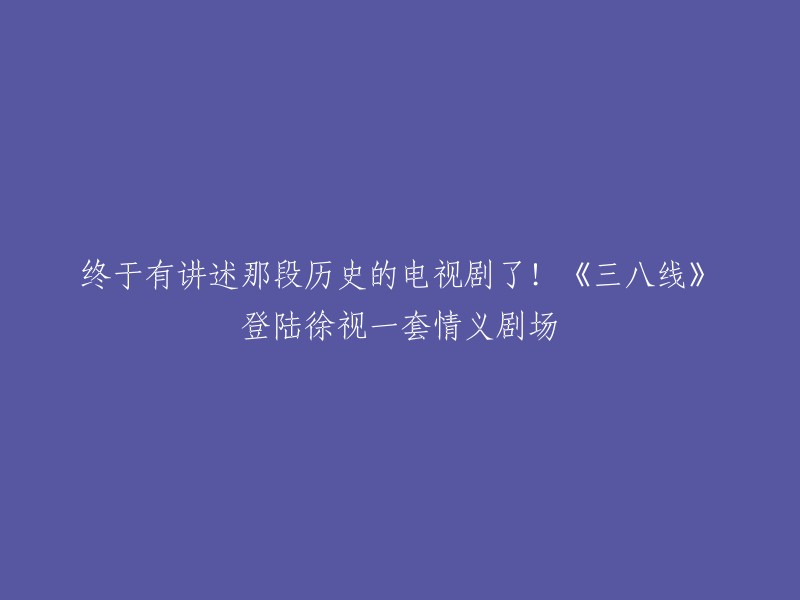 终于有讲述那段历史的电视剧了！《三八线》登陆徐视一套情义剧场